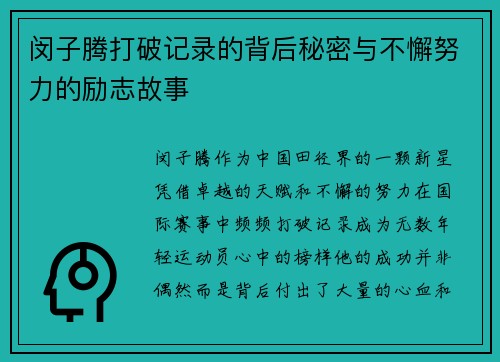 闵子腾打破记录的背后秘密与不懈努力的励志故事

闵子腾作为中国田径界的一颗新星凭借卓越的天赋和不懈的努力在国际赛事中频频打破记录成为无数年轻运动员心中的榜样他的成功并非偶然而是背后付出了大量的心血和